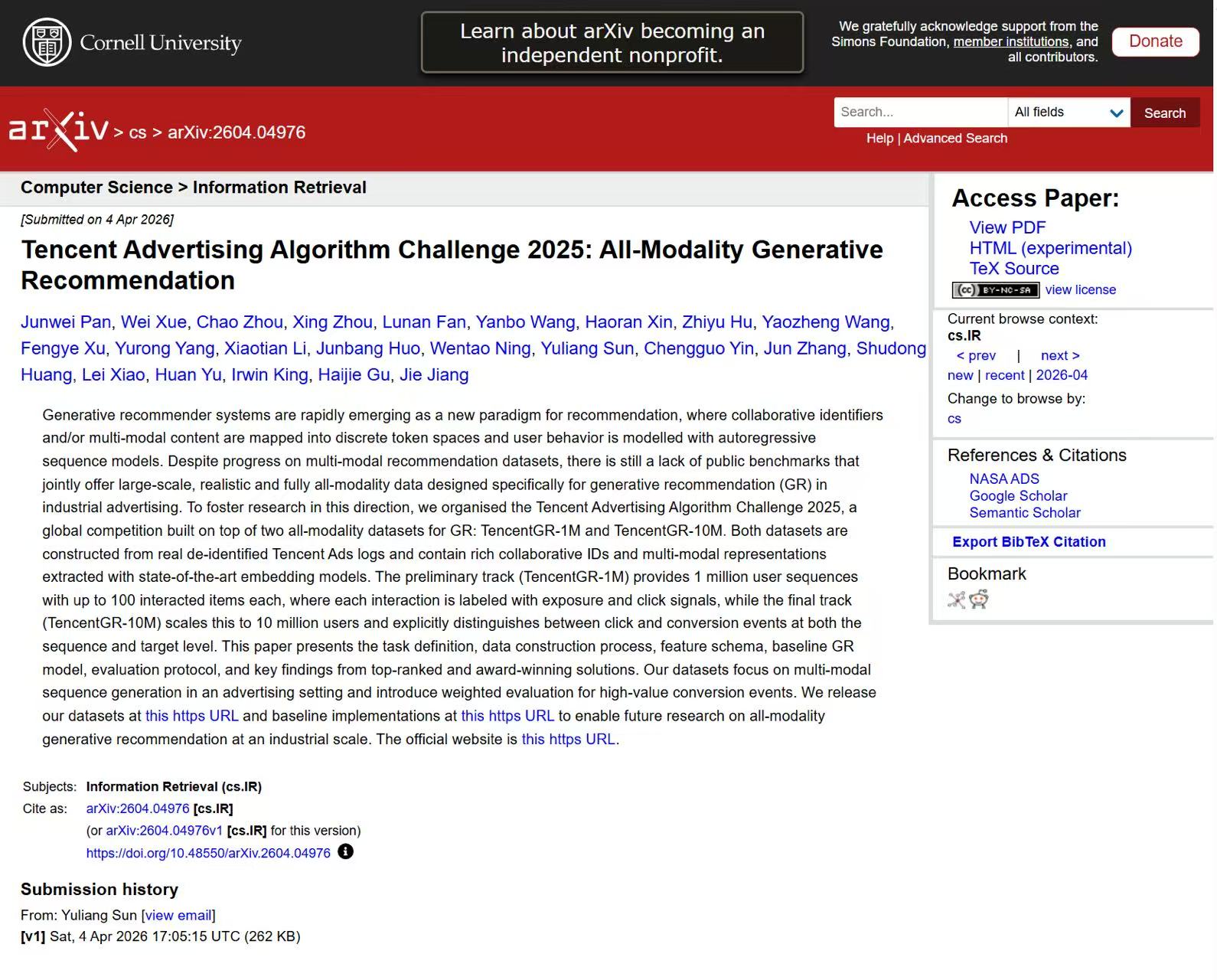 Cornell University

Learn about arXiv becoming an independent nonprofit.

We gratefully acknowledge support from the Simons Foundation, member institutions, and all contributors.

Donate

arXiv > cs > arXiv:2604.04976

Search... All fields Search

Help | Advanced Search

Computer Science > Information Retrieval

[Submitted on 4 Apr 2026]

Tencent Advertising Algorithm Challenge 2025: All-Modality Generative Recommendation

Junwei Pan, Wei Xue, Chao Zhou, Xing Zhou, Lunan Fan, Yanbo Wang, Haoran Xin, Zhiyu Hu, Yaozheng Wang, Fengye Xu, Yurong Yang, Xiaotian Li, Junbang Huo, Wentao Ning, Yuliang Sun, Chengguo Yin, Jun Zhang, Shudong Huang, Lei Xiao, Huan Yu, Irwin King, Haijie Gu, Jie Jiang

Generative recommender systems are rapidly emerging as a new paradigm for recommendation, where collaborative identifiers and/or multi-modal content are mapped into discrete token spaces and user behavior is modelled with autoregressive sequence models. Despite progress on multi-modal recommendation datasets, there is still a lack of public benchmarks that jointly offer large-scale, realistic and fully all-modality data designed specifically for generative recommendation (GR) in industrial advertising. To foster research in this direction, we organised the Tencent Advertising Algorithm Challenge 2025, a global competition built on top of two all-modality datasets for GR: TencentGR-1M and TencentGR-10M. Both datasets are constructed from real de-identified Tencent Ads logs and contain rich collaborative IDs and multi-modal representations extracted with state-of-the-art embedding models. The preliminary track (TencentGR-1M) provides 1 million user sequences with up to 100 interacted items each, where each interaction is labeled with exposure and click signals, while the final track (TencentGR-10M) scales this to 10 million users and explicitly distinguishes between click and conversion events at both the sequence and target level. This paper presents the task definition, data construction process, feature schema, baseline GR model, evaluation protocol, and key findings from top-ranked and award-winning solutions. Our datasets focus on multi-modal sequence generation in an advertising setting and introduce weighted evaluation for high-value conversion events. We release our datasets at this https URL and baseline implementations at this https URL to enable future research on all-modality generative recommendation at an industrial scale. The official website is this https URL.

Subjects: Information Retrieval (cs.IR)
Cite as: arXiv:2604.04976 [cs.IR]
(or arXiv:2604.04976v1 [cs.IR] for this version)
https://doi.org/10.48550/arXiv.2604.04976

Submission history
From: Yuliang Sun [view email]
[v1] Sat, 4 Apr 2026 17:05:15 UTC (262 KB)

Access Paper:
View PDF
HTML (experimental)
TeX Source
BY-NC-SA view license

Current browse context:
cs.IR
< prev | next >
new | recent | 2026-04
Change to browse by:
cs

References & Citations
NASA ADS
Google Scholar
Semantic Scholar

Export BibTeX Citation

Bookmark